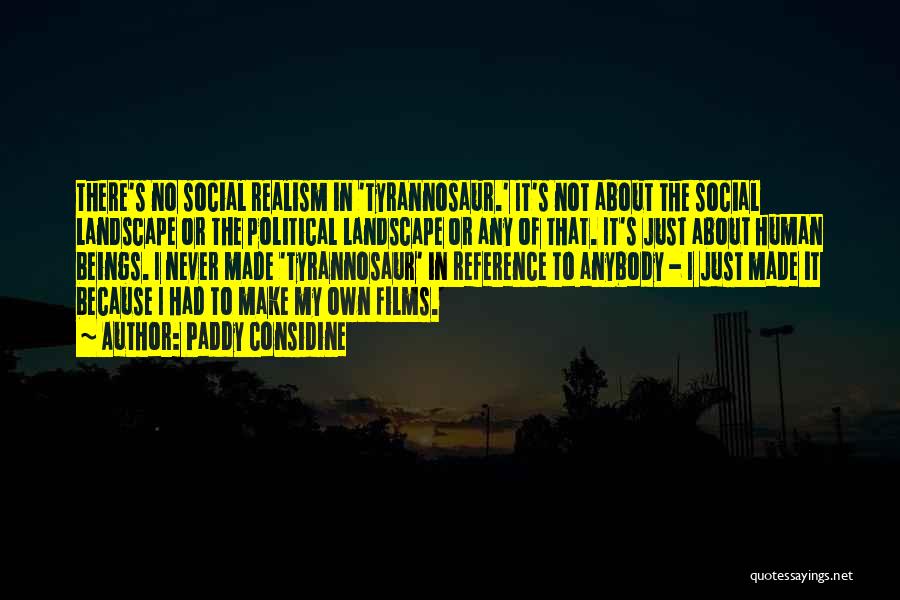 THERE'S NO SOCIAL REALISM IN 'TYRANNOSAUR.' IT'S NOT ABOUT THE SOCIAL LANDSCAPE OR THE POLITICAL LANDSCAPE OR ANY OF THAT. IT'S JUST ABOUT HUMAN BEINGS. I NEVER MADE 'TYRANNOSAUR' IN REFERENCE TO ANYBODY - I JUST MADE IT BECAUSE I HAD TO MAKE MY OWN FILMS.
~ AUTHOR: PADDY CONSIDINE

quotessayings.net